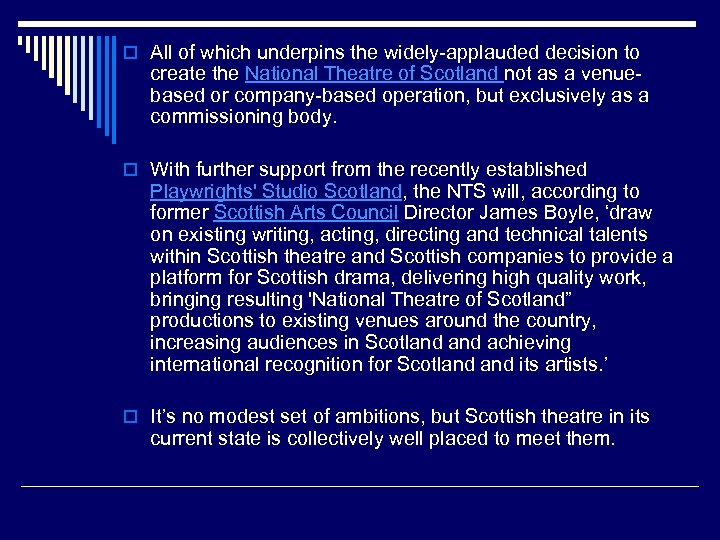 All of which underpins the widely-applauded decision to create the National Theatre of Scotland not as a venue-based or company-based operation, but exclusively as a commissioning body.

With further support from the recently established Playwrights' Studio Scotland, the NTS will, according to former Scottish Arts Council Director James Boyle, ‘draw on existing writing, acting, directing and technical talents within Scottish theatre and Scottish companies to provide a platform for Scottish drama, delivering high quality work, bringing resulting 'National Theatre of Scotland” productions to existing venues around the country, increasing audiences in Scotland and achieving international recognition for Scotland and its artists.’

It’s no modest set of ambitions, but Scottish theatre in its current state is collectively well placed to meet them.